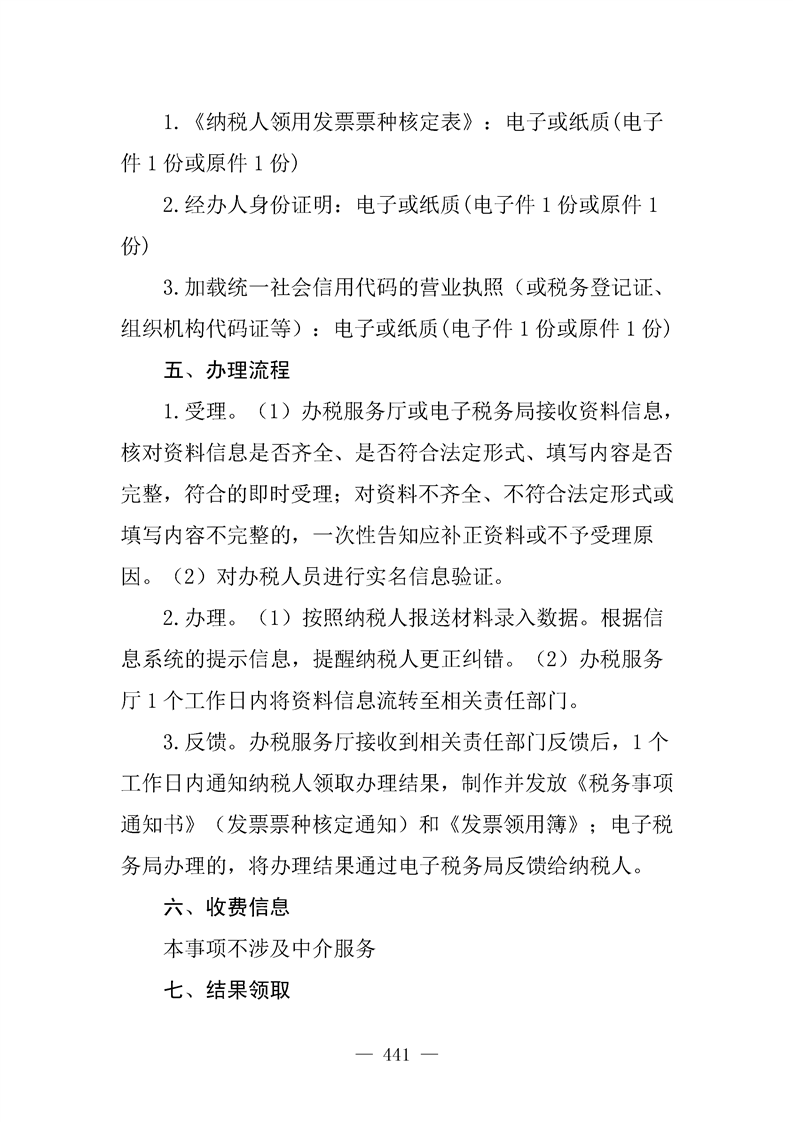 1.《纳税人领用发票票种核定表》：电子或纸质(电子件 1 份或原件 1 份)

2.经办人身份证明：电子或纸质(电子件 1 份或原件 1 份)

3.加载统一社会信用代码的营业执照（或税务登记证、组织机构代码证等）：电子或纸质(电子件 1 份或原件 1 份)

五、办理流程

1.受理。（1）办税服务厅或电子税务局接收资料信息，核对资料信息是否齐全、是否符合法定形式、填写内容是否完整，符合的即时受理；对资料不齐全、不符合法定形式或填写内容不完整的，一次性告知应补正资料或不予受理原因。（2）对办税人员进行实名信息验证。

2.办理。（1）按照纳税人报送材料录入数据。根据信息系统的提示信息，提醒纳税人更正纠错。（2）办税服务厅 1 个工作日内将资料信息流转至相关责任部门。

3.反馈。办税服务厅接收到相关责任部门反馈后，1 个工作日内通知纳税人领取办理结果，制作并发放《税务事项通知书》（发票票种核定通知）和《发票领用簿》；电子税务局办理的，将办理结果通过电子税务局反馈给纳税人。

六、收费信息

本事项不涉及中介服务

七、结果领取

— 441 —